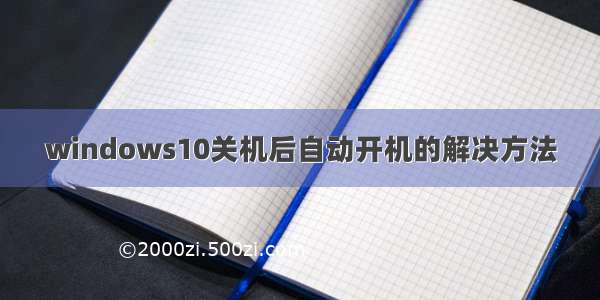 windows10关机后自动开机的解决方法

©2000zi.500zi.com